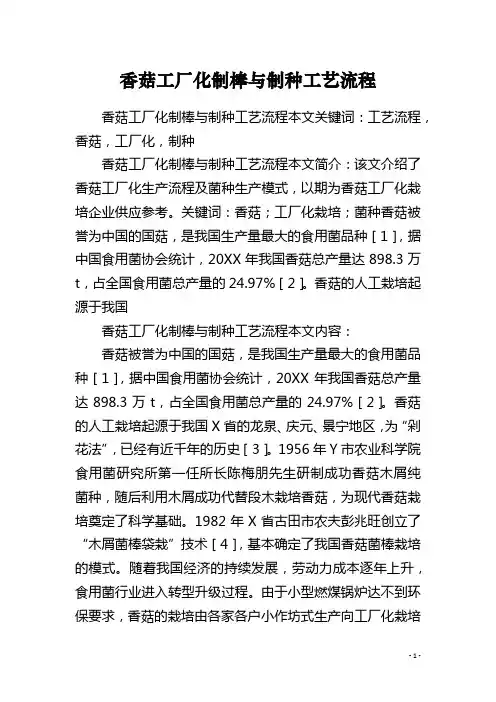 香菇工厂化制棒与制种工艺流程

香菇工厂化制棒与制种工艺流程本文关键词：工艺流程，香菇，工厂化，制种

香菇工厂化制棒与制种工艺流程本文简介：该文介绍了香菇工厂化生产流程及菌种生产模式，以期为香菇工厂化栽培企业供应参考。关键词：香菇；工厂化栽培；菌种香菇被誉为中国的国菇，是我国生产量最大的食用菌品种［1］，据中国食用菌协会统计，20XX 年我国香菇总产量达 898.3 万 t，占全国食用菌总产量的 24.97%［2］。香菇的人工栽培起源于我国

香菇工厂化制棒与制种工艺流程本文内容：

香菇被誉为中国的国菇，是我国生产量最大的食用菌品种［1］，据中国食用菌协会统计，20XX 年我国香菇总产量达 898.3 万 t，占全国食用菌总产量的 24.97%［2］。香菇的人工栽培起源于我国 X 省的龙泉、庆元、景宁地区，为“剁花法”，已经有近千年的历史［3］。1956 年 Y 市农业科学院食用菌研究所第一任所长陈梅朋先生研制成功香菇木屑纯菌种，随后利用木屑成功代替段木栽培香菇，为现代香菇栽培奠定了科学基础。1982 年 X 省古田市农夫彭兆旺创立了“木屑菌棒袋栽”技术［4］，基本确定了我国香菇菌棒栽培的模式。随着我国经济的持续发展，劳动力成本逐年上升，食用菌行业进入转型升级过程。由于小型燃煤锅炉达不到环保要求，香菇的栽培由各家各户小作坊式生产向工厂化栽培

- 1 -